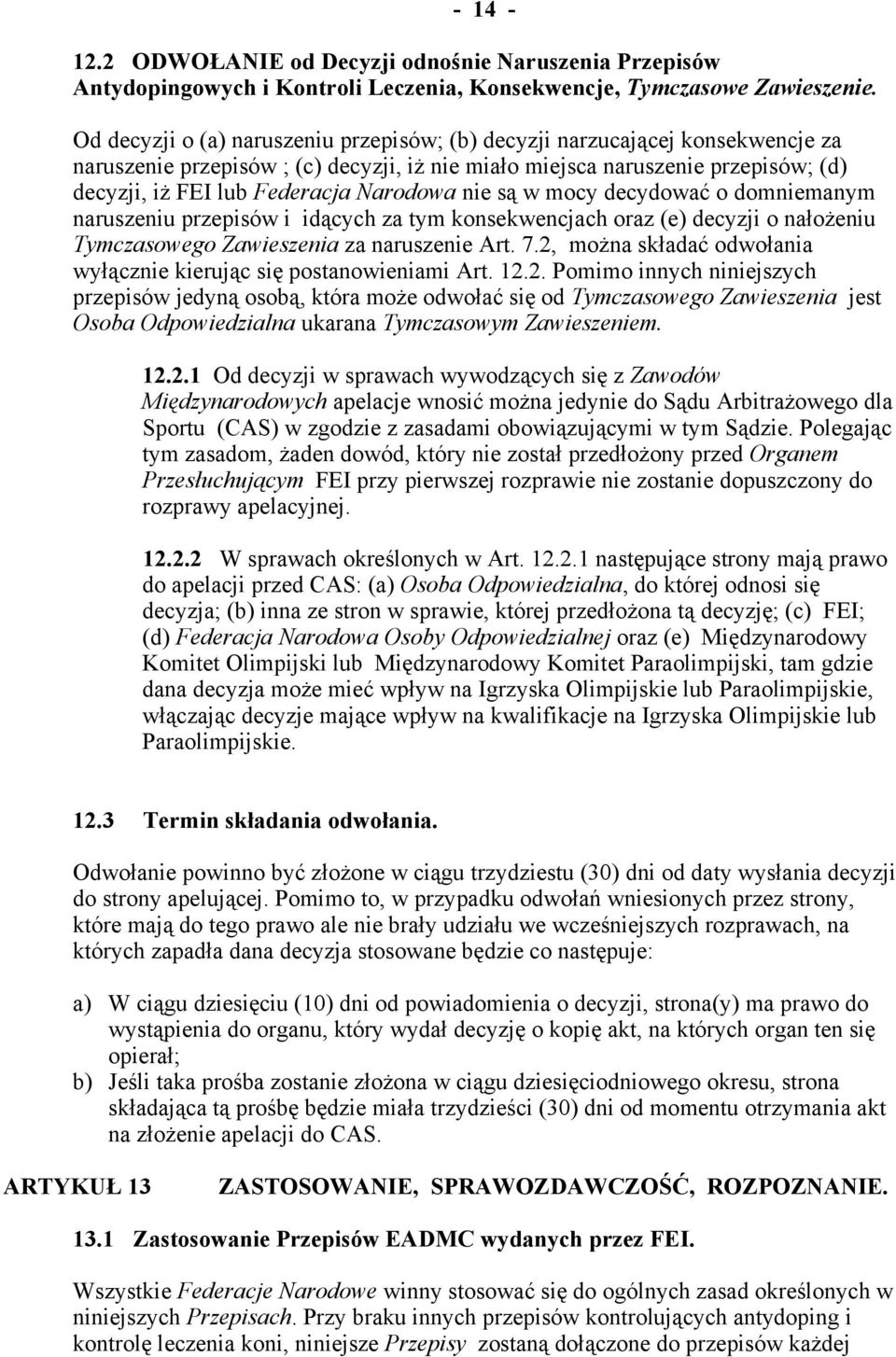 - 14 -

12.2 ODWOŁANIE od Decyzji odnośnie Naruszenia Przepisów Antydopingowych i Kontroli Leczenia, Konsekwencje, Tymczasowe Zawieszenie.

Od decyzji o (a) naruszeniu przepisów; (b) decyzji narzucającej konsekwencje za naruszenie przepisów ; (c) decyzji, iż nie miało miejsca naruszenie przepisów; (d) decyzji, iż FEI lub Federacja Narodowa nie są w mocy decydować o domniemanym naruszeniu przepisów i idących za tym konsekwencjach oraz (e) decyzji o nałożeniu Tymczasowego Zawieszenia za naruszenie Art. 7.2, można składać odwołania wyłącznie kierując się postanowieniami Art. 12.2. Pomimo innych niniejszych przepisów jedyną osobą, która może odwołać się od Tymczasowego Zawieszenia jest Osoba Odpowiedzialna ukarana Tymczasowym Zawieszeniem.

12.2.1 Od decyzji w sprawach wywodzących się z Zawodów Międzynarodowych apelacje wnosić można jedynie do Sądu Arbitrażowego dla Sportu (CAS) w zgodzie z zasadami obowiązującymi w tym Sądzie. Polegając tym zasadom, żaden dowód, który nie został przedłożony przed Organem Przesłuchującym FEI przy pierwszej rozprawie nie zostanie dopuszczony do rozprawy apelacyjnej.

12.2.2 W sprawach określonych w Art. 12.2.1 następujące strony mają prawo do apelacji przed CAS: (a) Osoba Odpowiedzialna, do której odnosi się decyzja; (b) inna ze stron w sprawie, której przedłożona tą decyzję; (c) FEI; (d) Federacja Narodowa Osoby Odpowiedzialnej oraz (e) Międzynarodowy Komitet Olimpijski lub Międzynarodowy Komitet Paraolimpijski, tam gdzie dana decyzja może mieć wpływ na Igrzyska Olimpijskie lub Paraolimpijskie, włączając decyzje mające wpływ na kwalifikacje na Igrzyska Olimpijskie lub Paraolimpijskie.

12.3 Termin składania odwołania.

Odwołanie powinno być złożone w ciągu trzydziestu (30) dni od daty wysłania decyzji do strony apelującej. Pomimo to, w przypadku odwołań wniesionych przez strony, które mają do tego prawo ale nie brały udziału we wcześniejszych rozprawach, na których zapadła dana decyzja stosowane będzie co następuje:

a) W ciągu dziesięciu (10) dni od powiadomienia o decyzji, strona(y) ma prawo do wystąpienia do organu, który wydał decyzję o kopię akt, na których organ ten się opierał;
b) Jeśli taka prośba zostanie złożona w ciągu dziesięciodniowego okresu, strona składająca tą prośbę będzie miała trzydzieści (30) dni od momentu otrzymania akt na złożenie apelacji do CAS.

ARTYKUŁ 13 ZASTOSOWANIE, SPRAWOZDAWCZOŚĆ, ROZPOZNANIE.

13.1 Zastosowanie Przepisów EADMC wydanych przez FEI.

Wszystkie Federacje Narodowe winny stosować się do ogólnych zasad określonych w niniejszych Przepisach. Przy braku innych przepisów kontrolujących antydoping i kontrolę leczenia koni, niniejsze Przepisy zostaną dołączone do przepisów każdej